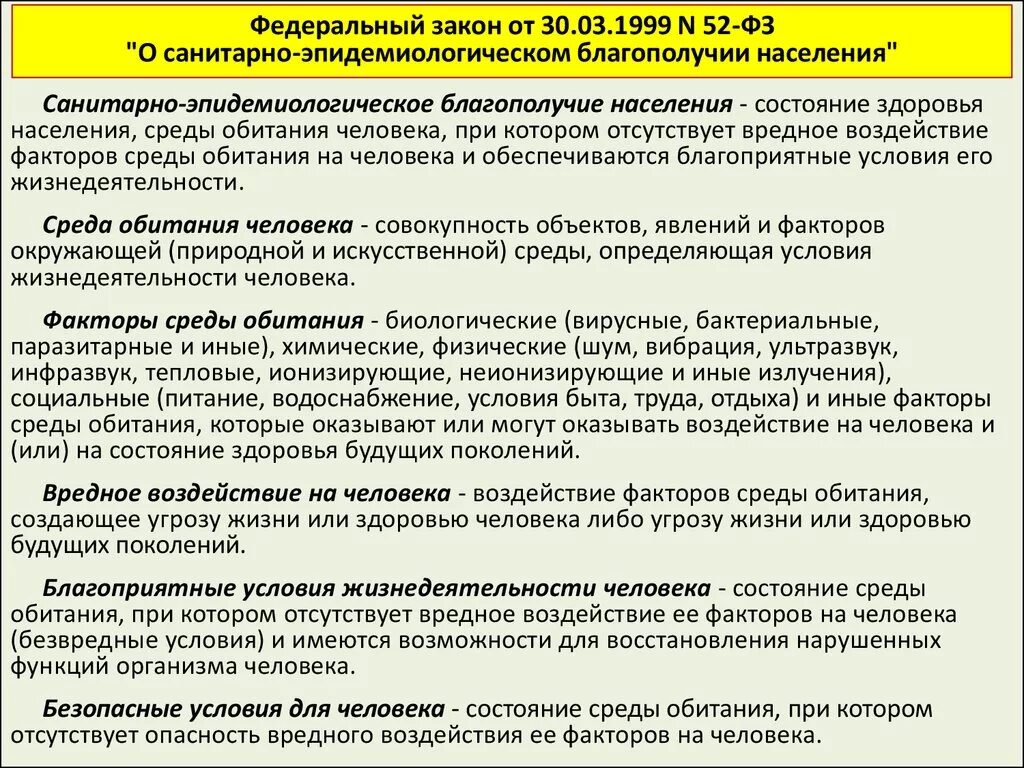 Федеральный закон от 30.03.1999 N 52-ФЗ
"О санитарно-эпидемиологическом благополучии населения"

Санитарно-эпидемиологическое благополучие населения - состояние здоровья населения, среды обитания человека, при котором отсутствует вредное воздействие факторов среды обитания на человека и обеспечиваются благоприятные условия его жизнедеятельности.

Среда обитания человека - совокупность объектов, явлений и факторов окружающей (природной и искусственной) среды, определяющая условия жизнедеятельности человека.

Факторы среды обитания - биологические (вирусные, бактериальные, паразитарные и иные), химические, физические (шум, вибрация, ультразвук, инфразвук, тепловые, ионизирующие, неионизирующие и иные излучения), социальные (питание, водоснабжение, условия быта, труда, отдыха) и иные факторы среды обитания, которые оказывают или могут оказывать воздействие на человека и (или) на состояние здоровья будущих поколений.

Вредное воздействие на человека - воздействие факторов среды обитания, создающее угрозу жизни или здоровью человека либо угрозу жизни или здоровью будущих поколений.

Благоприятные условия жизнедеятельности человека - состояние среды обитания, при котором отсутствует вредное воздействие ее факторов на человека (безвредные условия) и имеются возможности для восстановления нарушенных функций организма человека.

Безопасные условия для человека - состояние среды обитания, при котором отсутствует опасность вредного воздействия ее факторов на человека.